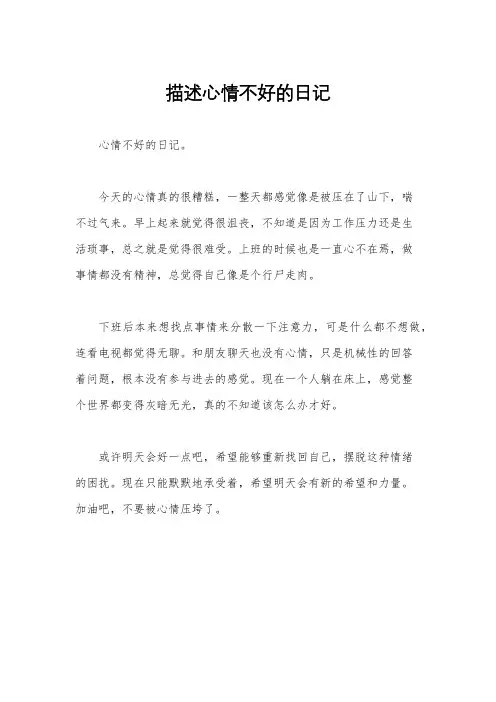 描述心情不好的日记

心情不好的日记。

今天的心情真的很糟糕，一整天都感觉像是被压在了山下，喘不过气来。早上起来就觉得很沮丧，不知道是因为工作压力还是生活琐事，总之就是觉得很难受。上班的时候也是一直心不在焉，做事情都没有精神，总觉得自己像是个行尸走肉。

下班后本来想找点事情来分散一下注意力，可是什么都不想做，连看电视都觉得无聊。和朋友聊天也没有心情，只是机械性的回答着问题，根本没有参与进去的感觉。现在一个人躺在床上，感觉整个世界都变得灰暗无光，真的不知道该怎么办才好。

或许明天会好一点吧，希望能够重新找回自己，摆脱这种情绪的困扰。现在只能默默地承受着，希望明天会有新的希望和力量。加油吧，不要被心情压垮了。